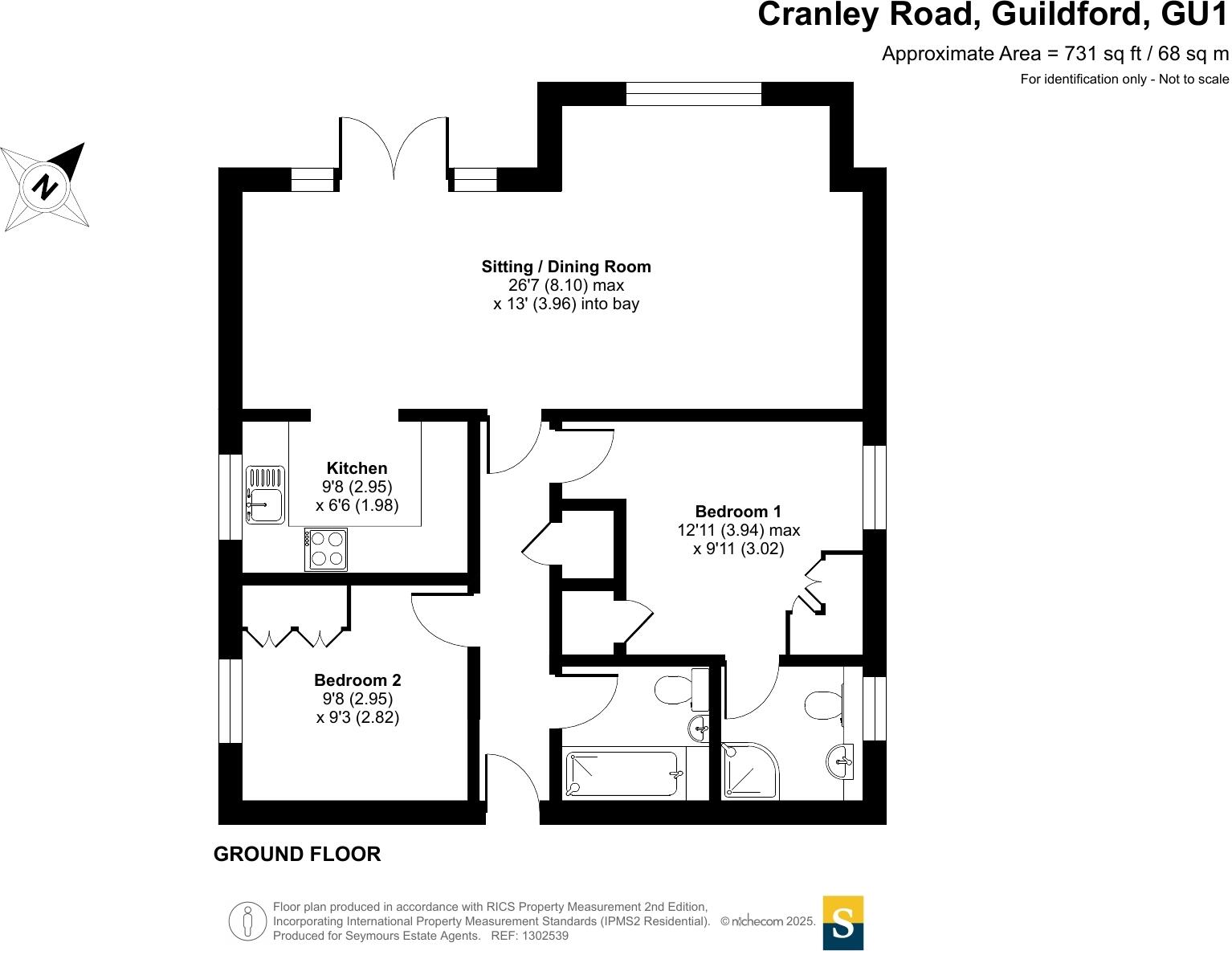 Cranley Road, Guildford, GU1
Approximate Area = 731 sq ft / 68 sq m
For identification only - Not to scale

N

Sitting / Dining Room
26'7 (8.10) max
x 13' (3.96) into bay

Kitchen
9'8 (2.95)
x 6'6 (1.98)

Bedroom 1
12'11 (3.94) max
x 9'11 (3.02)

Bedroom 2
9'8 (2.95)
x 9'3 (2.82)

GROUND FLOOR

Floor plan produced in accordance with RICS Property Measurement 2nd Edition,
Incorporating International Property Measurement Standards (IPMS2 Residential). © nichecom 2025.
Produced for Seymours Estate Agents. REF: 1302539

S